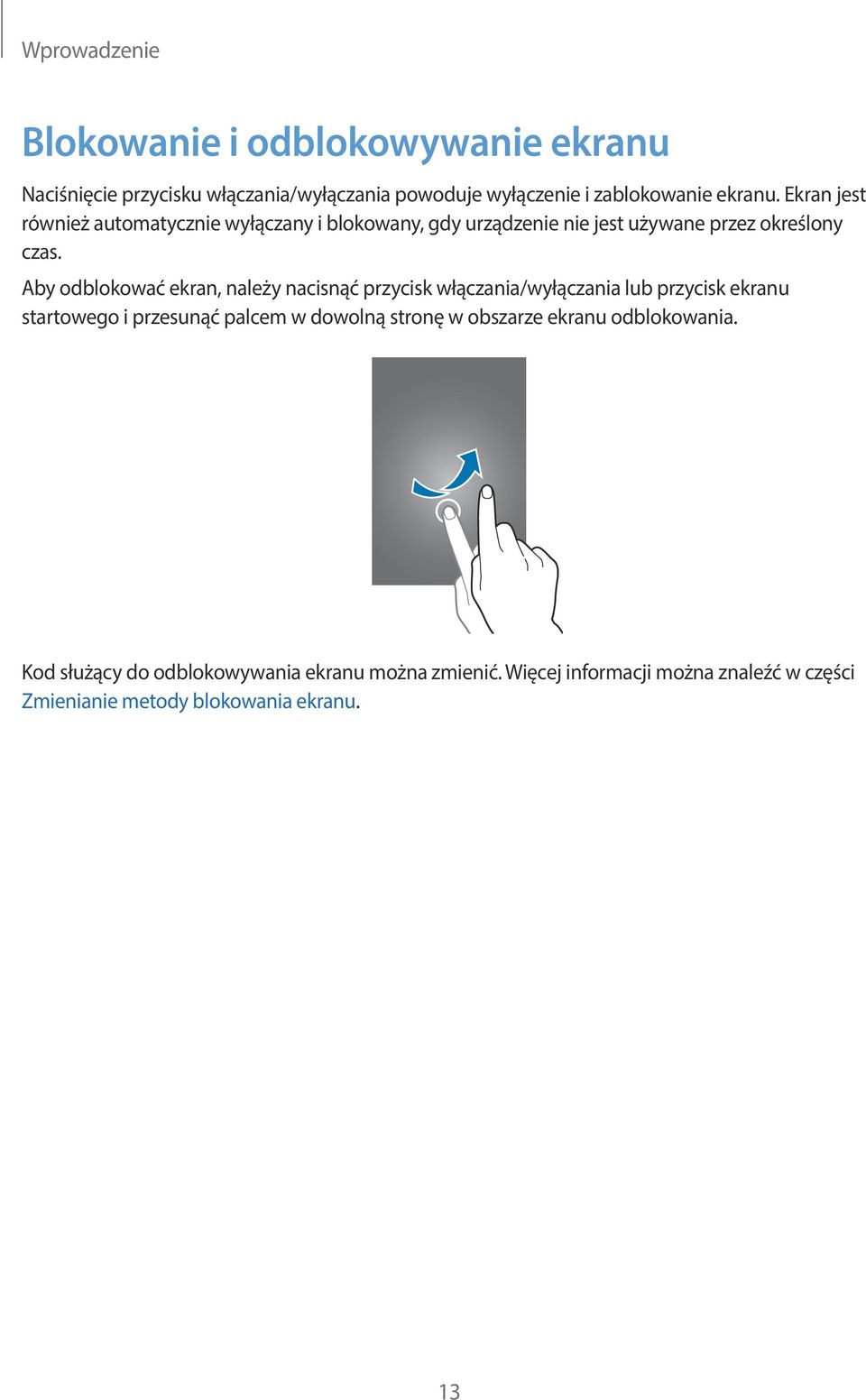 Wprowadzenie

Blokowanie i odblokowywanie ekranu

Naciśnięcie przycisku włączania/wyłączania powoduje wyłączenie i zablokowanie ekranu. Ekran jest również automatycznie wyłączany i blokowany, gdy urządzenie nie jest używane przez określony czas.

Aby odblokować ekran, należy nacisnąć przycisk włączania/wyłączania lub przycisk ekranu startowego i przesunąć palcem w dowolną stronę w obszarze ekranu odblokowania.

Kod służący do odblokowywania ekranu można zmienić. Więcej informacji można znaleźć w części Zmienianie metody blokowania ekranu.

13